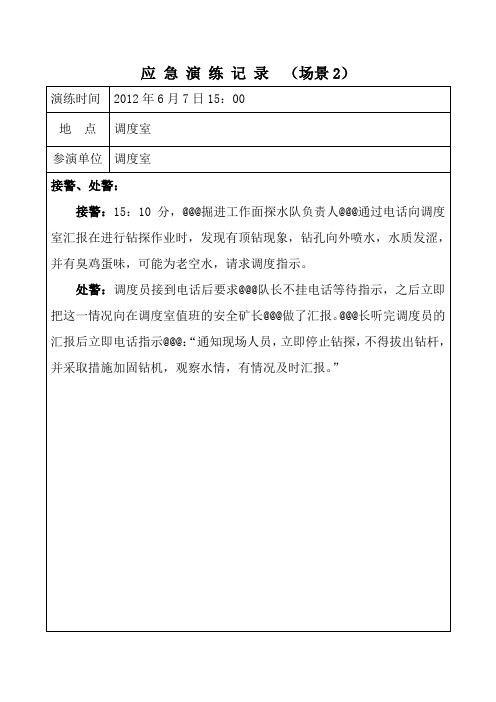 应 急 演 练 记 录 （场景 2）

| 演练时间 | 2012 年 6 月 7 日 15：00 |
|---|---|
| 地　点 | 调度室 |
| 参演单位 | 调度室 |

接警、处警：

接警：15：10 分，@@@掘进工作面探水队负责人@@@通过电话向调度室汇报在进行钻探作业时，发现有顶钻现象，钻孔向外喷水，水质发涩，并有臭鸡蛋味，可能为老空水，请求调度指示。

处警：调度员接到电话后要求@@@队长不挂电话等待指示，之后立即把这一情况向在调度室值班的安全矿长@@@做了汇报。@@@长听完调度员的汇报后立即电话指示@@@：“通知现场人员，立即停止钻探，不得拔出钻杆，并采取措施加固钻机，观察水情，有情况及时汇报。”